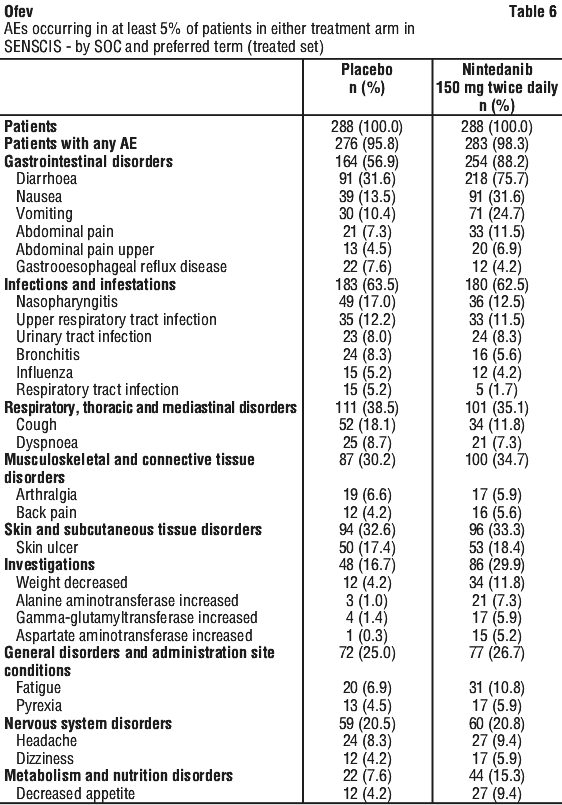 Ofev

Table 6

AEs occurring in at least 5% of patients in either treatment arm in SENSCIS - by SOC and preferred term (treated set)

| | Placebo n (%) | Nintedanib 150 mg twice daily n (%) |
|---|---|---|
| Patients | 288 (100.0) | 288 (100.0) |
| Patients with any AE | 276 (95.8) | 283 (98.3) |
| Gastrointestinal disorders | 164 (56.9) | 254 (88.2) |
| Diarrhoea | 91 (31.6) | 218 (75.7) |
| Nausea | 39 (13.5) | 91 (31.6) |
| Vomiting | 30 (10.4) | 71 (24.7) |
| Abdominal pain | 21 (7.3) | 33 (11.5) |
| Abdominal pain upper | 13 (4.5) | 20 (6.9) |
| Gastrooesophageal reflux disease | 22 (7.6) | 12 (4.2) |
| Infections and infestations | 183 (63.5) | 180 (62.5) |
| Nasopharyngitis | 49 (17.0) | 36 (12.5) |
| Upper respiratory tract infection | 35 (12.2) | 33 (11.5) |
| Urinary tract infection | 23 (8.0) | 24 (8.3) |
| Bronchitis | 24 (8.3) | 16 (5.6) |
| Influenza | 15 (5.2) | 12 (4.2) |
| Respiratory tract infection | 15 (5.2) | 5 (1.7) |
| Respiratory, thoracic and mediastinal disorders | 111 (38.5) | 101 (35.1) |
| Cough | 52 (18.1) | 34 (11.8) |
| Dyspnoea | 25 (8.7) | 21 (7.3) |
| Musculoskeletal and connective tissue disorders | 87 (30.2) | 100 (34.7) |
| Arthralgia | 19 (6.6) | 17 (5.9) |
| Back pain | 12 (4.2) | 16 (5.6) |
| Skin and subcutaneous tissue disorders | 94 (32.6) | 96 (33.3) |
| Skin ulcer | 50 (17.4) | 53 (18.4) |
| Investigations | 48 (16.7) | 86 (29.9) |
| Weight decreased | 12 (4.2) | 34 (11.8) |
| Alanine aminotransferase increased | 3 (1.0) | 21 (7.3) |
| Gamma-glutamyltransferase increased | 4 (1.4) | 17 (5.9) |
| Aspartate aminotransferase increased | 1 (0.3) | 15 (5.2) |
| General disorders and administration site conditions | 72 (25.0) | 77 (26.7) |
| Fatigue | 20 (6.9) | 31 (10.8) |
| Pyrexia | 13 (4.5) | 17 (5.9) |
| Nervous system disorders | 59 (20.5) | 60 (20.8) |
| Headache | 24 (8.3) | 27 (9.4) |
| Dizziness | 12 (4.2) | 17 (5.9) |
| Metabolism and nutrition disorders | 22 (7.6) | 44 (15.3) |
| Decreased appetite | 12 (4.2) | 27 (9.4) |